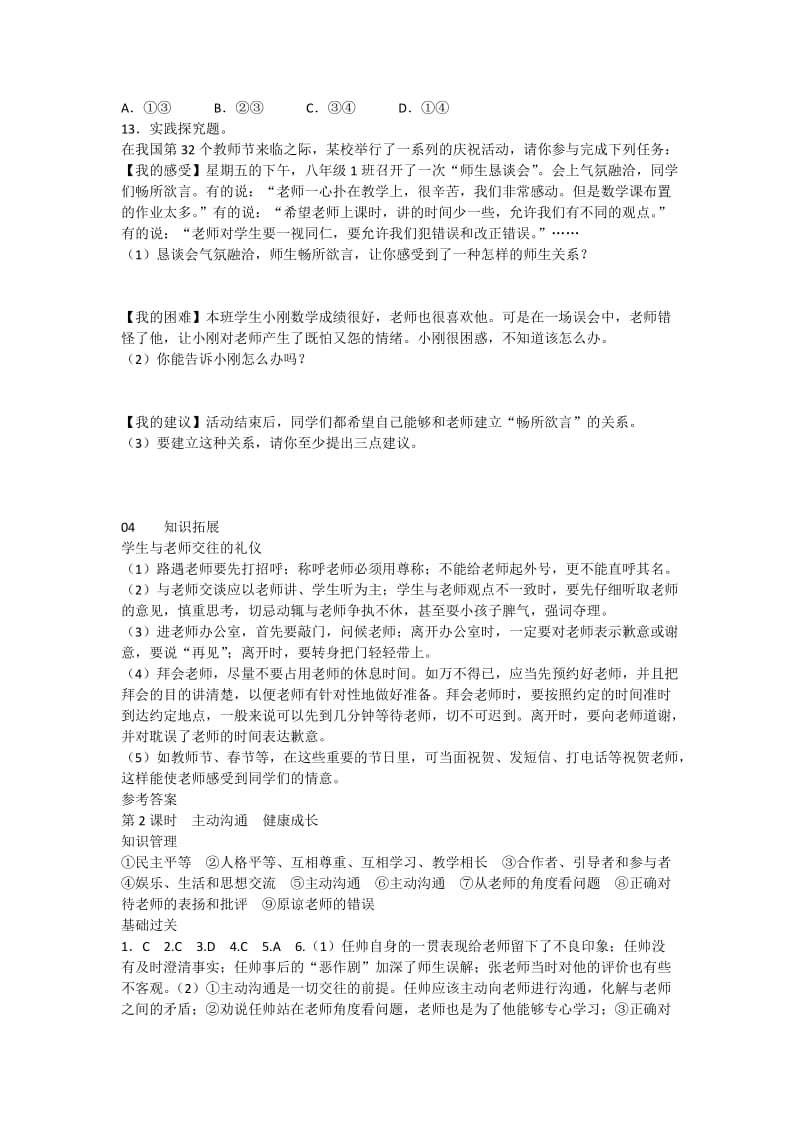 A．①③　　B．②③　　C．③④　　D．①④
13．实践探究题。
在我国第 32 个教师节来临之际，某校举行了一系列的庆祝活动，请你参与完成下列任务：
【我的感受】星期五的下午，八年级 1 班召开了一次“师生恳谈会”。会上气氛融洽，同学们畅所欲言。有的说：“老师一心扑在教学上，很辛苦，我们非常感动。但是数学课布置的作业太多。”有的说：“希望老师上课时，讲的时间少一些，允许我们有不同的观点。”有的说：“老师对学生要一视同仁，要允许我们犯错误和改正错误。”……
（1）恳谈会气氛融洽，师生畅所欲言，让你感受到了一种怎样的师生关系？

【我的困难】本班学生小刚数学成绩很好，老师也很喜欢他。可是在一场误会中，老师错怪了他，让小刚对老师产生了既怕又怨的情绪。小刚很困惑，不知道该怎么办。
（2）你能告诉小刚怎么办吗？

【我的建议】活动结束后，同学们都希望自己能够和老师建立“畅所欲言”的关系。
（3）要建立这种关系，请你至少提出三点建议。

04　　知识拓展
学生与老师交往的礼仪
（1）路遇老师要先打招呼；称呼老师必须用尊称；不能给老师起外号，更不能直呼其名。
（2）与老师交谈应以老师讲、学生听为主；学生与老师观点不一致时，要先仔细听取老师的意见，慎重思考，切忌动辄与老师争执不休，甚至耍小孩子脾气，强词夺理。
（3）进老师办公室，首先要敲门，问候老师；离开办公室时，一定要对老师表示歉意或谢意，要说“再见”；离开时，要转身把门轻轻带上。
（4）拜会老师，尽量不要占用老师的休息时间。如万不得已，应当先预约好老师，并且把拜会的目的讲清楚，以便老师有针对性地做好准备。拜会老师时，要按照约定的时间准时到达约定地点，一般来说可以先到几分钟等待老师，切不可迟到。离开时，要向老师道谢，并对耽误了老师的时间表达歉意。
（5）如教师节、春节等，在这些重要的节日里，可当面祝贺、发短信、打电话等祝贺老师，这样能使老师感受到同学们的情意。
参考答案
第 2 课时　主动沟通　健康成长
知识管理
①民主平等　②人格平等、互相尊重、互相学习、教学相长　③合作者、引导者和参与者　④娱乐、生活和思想交流　⑤主动沟通　⑥主动沟通　⑦从老师的角度看问题　⑧正确对待老师的表扬和批评　⑨原谅老师的错误
基础过关
1．C　2.C　3.D　4.C　5.A　6.（1）任帅自身的一贯表现给老师留下了不良印象；任帅没有及时澄清事实；任帅事后的“恶作剧”加深了师生误解；张老师当时对他的评价也有些不客观。（2）①主动沟通是一切交往的前提。任帅应该主动向老师进行沟通，化解与老师之间的矛盾；②劝说任帅站在老师角度看问题，老师也是为了他能够专心学习；③正确对